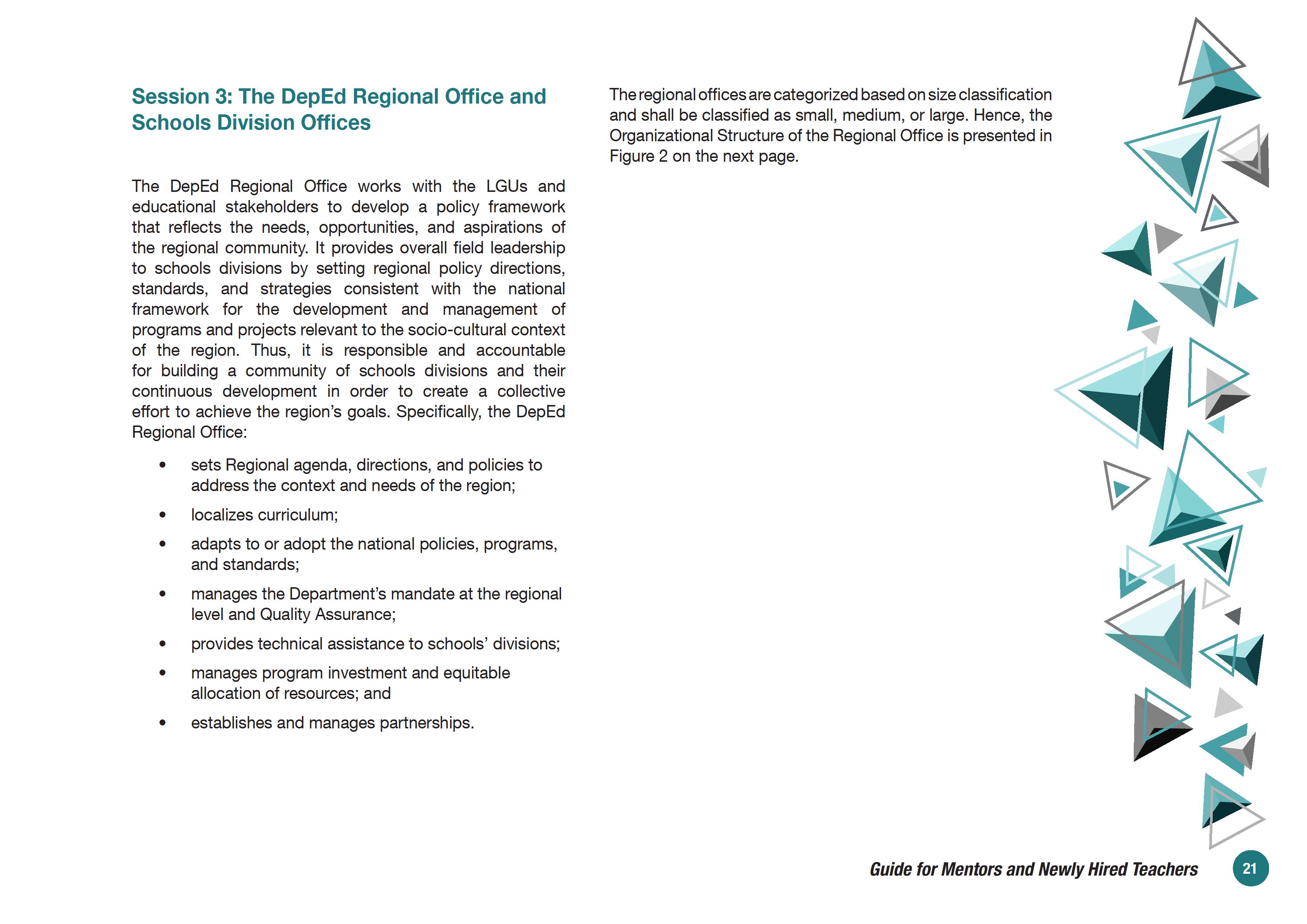 Session 3: The DepEd Regional Office and Schools Division Offices

The DepEd Regional Office works with the LGUs and educational stakeholders to develop a policy framework that reflects the needs, opportunities, and aspirations of the regional community. It provides overall field leadership to schools divisions by setting regional policy directions, standards, and strategies consistent with the national framework for the development and management of programs and projects relevant to the socio-cultural context of the region. Thus, it is responsible and accountable for building a community of schools divisions and their continuous development in order to create a collective effort to achieve the region's goals. Specifically, the DepEd Regional Office:

• sets Regional agenda, directions, and policies to address the context and needs of the region;
• localizes curriculum;
• adapts to or adopt the national policies, programs, and standards;
• manages the Department's mandate at the regional level and Quality Assurance;
• provides technical assistance to schools' divisions;
• manages program investment and equitable allocation of resources; and
• establishes and manages partnerships.

The regional offices are categorized based on size classification and shall be classified as small, medium, or large. Hence, the Organizational Structure of the Regional Office is presented in Figure 2 on the next page.

Guide for Mentors and Newly Hired Teachers 21